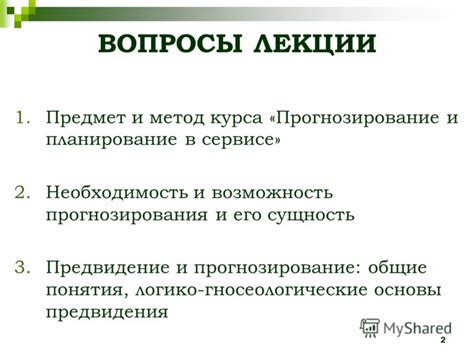 ВОПРОСЫ ЛЕКЦИИ

1. Предмет и метод курса «Прогнозирование и планирование в сервисе»

2. Необходимость и возможность прогнозирования и его сущность

3. Предвидение и прогнозирование: общие понятия, логико-гносеологические основы предвидения

MyShared

2